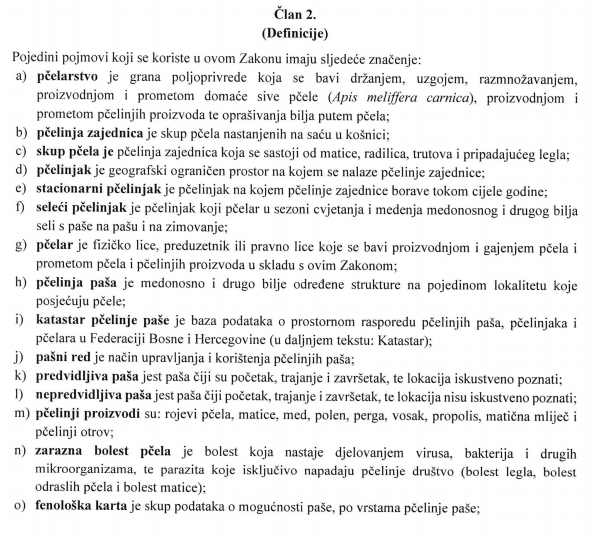 Član 2.
(Definicije)

Pojedini pojmovi koji se koriste u ovom Zakonu imaju sljedeće značenje:
a) pčelarstvo je grana poljoprivrede koja se bavi držanjem, uzgojem, razmnožavanjem, proizvodnjom i prometom domaće sive pčele (Apis meliffera carnica), proizvodnjom i prometom pčelinjih proizvoda te oprašivanja bilja putem pčela;
b) pčelinja zajednica je skup pčela nastanjenih na saću u košnici;
c) skup pčela je pčelinja zajednica koja se sastoji od matice, radilica, trutova i pripadajućeg legla;
d) pčelinjak je geografski ograničen prostor na kojem se nalaze pčelinje zajednice;
e) stacionarni pčelinjak je pčelinjak na kojem pčelinje zajednice borave tokom cijele godine;
f) seleći pčelinjak je pčelinjak koji pčelar u sezoni cvjetanja i medenja medonosnog i drugog bilja seli s paše na pašu i na zimovanje;
g) pčelar je fizičko lice, preduzetnik ili pravno lice koje se bavi proizvodnjom i gajenjem pčela i prometom pčela i pčelinjih proizvoda u skladu s ovim Zakonom;
h) pčelinja paša je medonosno i drugo bilje određene strukture na pojedinom lokalitetu koje posjećuju pčele;
i) katastar pčelinje paše je baza podataka o prostornom rasporedu pčelinjih paša, pčelinjaka i pčelara u Federaciji Bosne i Hercegovine (u daljnjem tekstu: Katastar);
j) pašni red je način upravljanja i korištenja pčelinjih paša;
k) predvidljiva paša jest paša čiji su početak, trajanje i završetak, te lokacija iskustveno poznati;
l) nepredvidljiva paša jest paša čiji početak, trajanje i završetak, te lokacija nisu iskustveno poznati;
m) pčelinji proizvodi su: rojevi pčela, matice, med, polen, perga, vosak, propolis, matična mliječ i pčelinji otrov;
n) zarazna bolest pčela je bolest koja nastaje djelovanjem virusa, bakterija i drugih mikroorganizama, te parazita koje isključivo napadaju pčelinje društvo (bolest legla, bolest odraslih pčela i bolest matice);
o) fenološka karta je skup podataka o mogućnosti paše, po vrstama pčelinje paše;